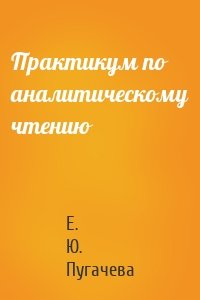 Практикум по аналитическому чтению

Е.
Ю.
Пугачева